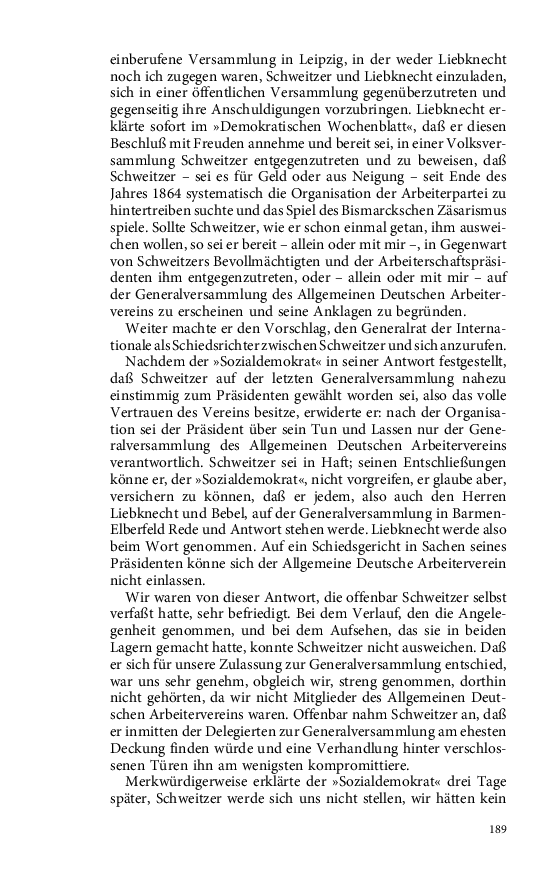 einberufene Versammlung in Leipzig, in der weder Liebknecht noch ich zugegen waren, Schweitzer und Liebknecht einzuladen, sich in einer öffentlichen Versammlung gegenüberzutreten und gegenseitig ihre Anschuldigungen vorzubringen. Liebknecht erklärte sofort im »Demokratischen Wochenblatt«, daß er diesen Beschluß mit Freuden annehme und bereit sei, in einer Volksversammlung Schweitzer entgegenzutreten und zu beweisen, daß Schweitzer – sei es für Geld oder aus Neigung – seit Ende des Jahres 1864 systematisch die Organisation der Arbeiterpartei zu hintertreiben suchte und das Spiel des Bismarckschen Zäsarismus spiele. Sollte Schweitzer, wie er schon einmal getan, ihm ausweichen wollen, so sei er bereit – allein oder mit mir –, in Gegenwart von Schweitzers Bevollmächtigten und der Arbeiterschaftspräsidenten ihm entgegenzutreten, oder – allein oder mit mir – auf der Generalversammlung des Allgemeinen Deutschen Arbeitervereins zu erscheinen und seine Anklagen zu begründen.
Weiter machte er den Vorschlag, den Generalrat der Internationale als Schiedsrichter zwischen Schweitzer und sich anzurufen.
Nachdem der »Sozialdemokrat« in seiner Antwort festgestellt, daß Schweitzer auf der letzten Generalversammlung nahezu einstimmig zum Präsidenten gewählt worden sei, also das volle Vertrauen des Vereins besitze, erwiderte er: nach der Organisation sei der Präsident über sein Tun und Lassen nur der Generalversammlung des Allgemeinen Deutschen Arbeitervereins verantwortlich. Schweitzer sei in Haft; seinen Entschließungen könne er, der »Sozialdemokrat«, nicht vorgreifen, er glaube aber, versichern zu können, daß er jedem, also auch den Herren Liebknecht und Bebel, auf der Generalversammlung in Barmen-Elberfeld Rede und Antwort stehen werde. Liebknecht werde also beim Wort genommen. Auf ein Schiedsgericht in Sachen seines Präsidenten könne sich der Allgemeine Deutsche Arbeiterverein nicht einlassen.
Wir waren von dieser Antwort, die offenbar Schweitzer selbst verfaßt hatte, sehr befriedigt. Bei dem Verlauf, den die Angelegenheit genommen, und bei dem Aufsehen, das sie in beiden Lagern gemacht hatte, konnte Schweitzer nicht ausweichen. Daß er sich für unsere Zulassung zur Generalversammlung entschied, war uns sehr genehm, obgleich wir, streng genommen, dorthin nicht gehörten, da wir nicht Mitglieder des Allgemeinen Deutschen Arbeitervereins waren. Offenbar nahm Schweitzer an, daß er inmitten der Delegierten zur Generalversammlung am ehesten Deckung finden würde und eine Verhandlung hinter verschlossenen Türen ihn am wenigsten kompromittiere.
Merkwürdigerweise erklärte der »Sozialdemokrat« drei Tage später, Schweitzer werde sich uns nicht stellen, wir hätten kein

189